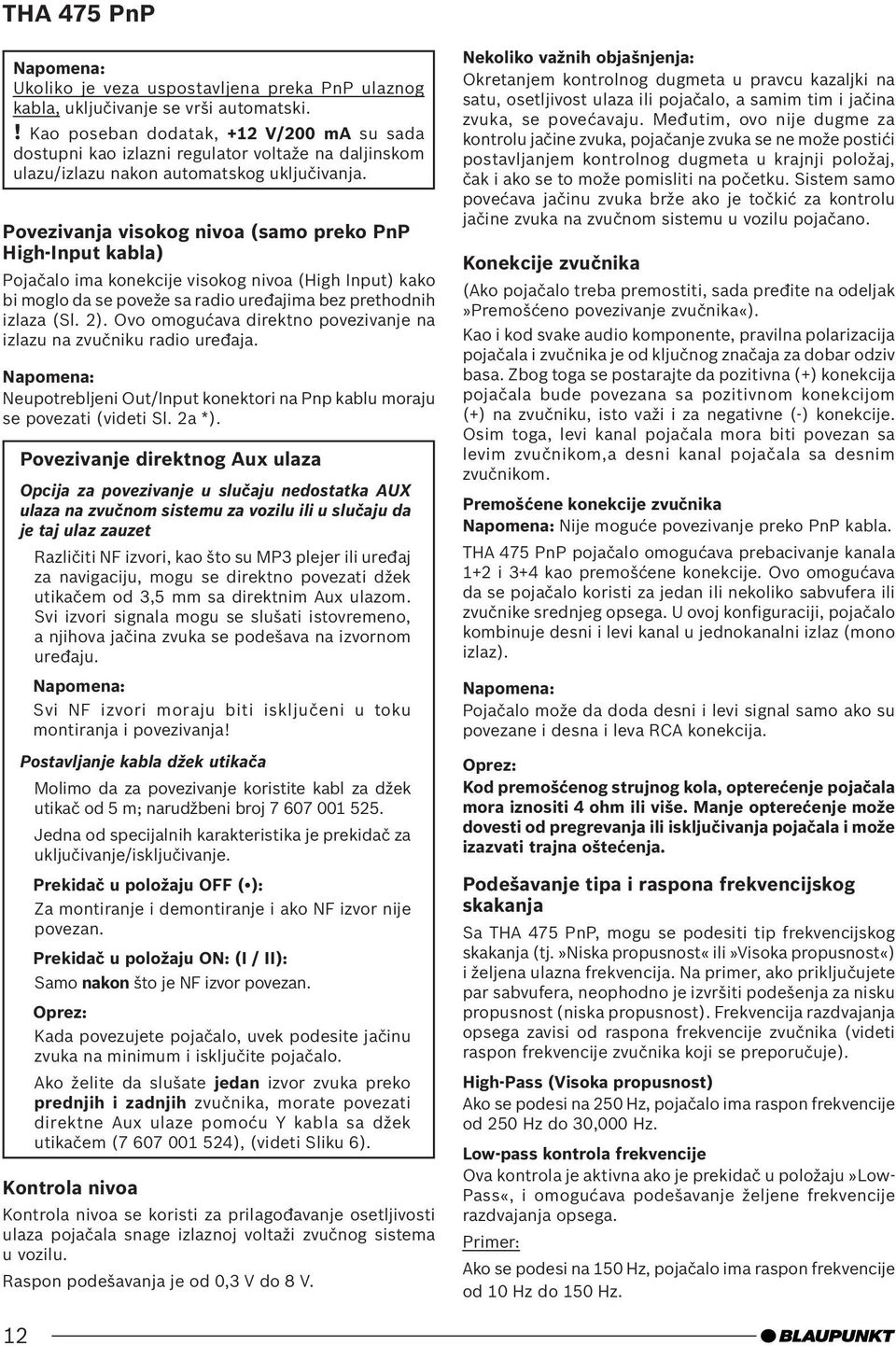 THA 475 PnP

Napomena:
Ukoliko je veza uspostavljena preka PnP ulaznog kabla, uključivanje se vrši automatski.
! Kao poseban dodatak, +12 V/200 mA su sada dostupni kao izlazni regulator voltaže na daljinskom ulazu/izlazu nakon automatskog uključivanja.

Povezivanja visokog nivoa (samo preko PnP High-Input kabla)

Pojačalo ima konekcije visokog nivoa (High Input) kako bi moglo da se poveže sa radio uređajima bez prethodnih izlaza (Sl. 2). Ovo omogućava direktno povezivanje na izlazu na zvučniku radio uređaja.

Napomena:
Neupotrebljeni Out/Input konektori na Pnp kablu moraju se povezati (videti Sl. 2a *).

Povezivanje direktnog Aux ulaza

Opcija za povezivanje u slučaju nedostatka AUX ulaza na zvučnom sistemu za vozilu ili u slučaju da je taj ulaz zauzet

Različiti NF izvori, kao što su MP3 plejer ili uređaj za navigaciju, mogu se direktno povezati džek utikačem od 3,5 mm sa direktnim Aux ulazom. Svi izvori signala mogu se slušati istovremeno, a njihova jačina zvuka se podešava na izvornom uređaju.

Napomena:
Svi NF izvori moraju biti isključeni u toku montiranja i povezivanja!

Postavljanje kabla džek utikača

Molimo da za povezivanje koristite kabl za džek utikač od 5 m; narudžbeni broj 7 607 001 525.

Jedna od specijalnih karakteristika je prekidač za uključivanje/isključivanje.

Prekidač u položaju OFF (•):
Za montiranje i demontiranje i ako NF izvor nije povezan.

Prekidač u položaju ON: (I / II):
Samo nakon što je NF izvor povezan.

Oprez:
Kada povezujete pojačalo, uvek podesite jačinu zvuka na minimum i isključite pojačalo.

Ako želite da slušate jedan izvor zvuka preko prednjih i zadnjih zvučnika, morate povezati direktne Aux ulaze pomoću Y kabla sa džek utikačem (7 607 001 524), (videti Sliku 6).

Kontrola nivoa

Kontrola nivoa se koristi za prilagođavanje osetljivosti ulaza pojačala snage izlaznoj voltaži zvučnog sistema u vozilu.

Raspon podešavanja je od 0,3 V do 8 V.

Nekoliko važnih objašnjenja:
Okretanjem kontrolnog dugmeta u pravcu kazaljki na satu, osetljivost ulaza ili pojačalo, a samim tim i jačina zvuka, se povećavaju. Međutim, ovo nije dugme za kontrolu jačine zvuka, pojačanje zvuka se ne može postići postavljanjem kontrolnog dugmeta u krajnji položaj, čak i ako se to može pomisliti na početku. Sistem samo povećava jačinu zvuka brže ako je točkić za kontrolu jačine zvuka na zvučnom sistemu u vozilu pojačano.

Konekcije zvučnika

(Ako pojačalo treba premostiti, sada pređite na odeljak »Premošćeno povezivanje zvučnika«).

Kao i kod svake audio komponente, pravilna polarizacija pojačala i zvučnika je od ključnog značaja za dobar odziv basa. Zbog toga se postarajte da pozitivna (+) konekcija pojačala bude povezana sa pozitivnom konekcijom (+) na zvučniku, isto važi i za negativne (-) konekcije. Osim toga, levi kanal pojačala mora biti povezan sa levim zvučnikom,a desni kanal pojačala sa desnim zvučnikom.

Premošćene konekcije zvučnika
Napomena: Nije moguće povezivanje preko PnP kabla.

THA 475 PnP pojačalo omogućava prebacivanje kanala 1+2 i 3+4 kao premošćene konekcije. Ovo omogućava da se pojačalo koristi za jedan ili nekoliko sabvufera ili zvučnike srednjeg opsega. U ovoj konfiguraciji, pojačalo kombinuje desni i levi kanal u jednokanalni izlaz (mono izlaz).

Napomena:
Pojačalo može da doda desni i levi signal samo ako su povezane i desna i leva RCA konekcija.

Oprez:
Kod premošćenog strujnog kola, opterećenje pojačala mora iznositi 4 ohm ili više. Manje opterećenje može dovesti od pregrevanja ili isključivanja pojačala i može izazvati trajna oštećenja.

Podešavanje tipa i raspona frekvencijskog skakanja

Sa THA 475 PnP, mogu se podesiti tip frekvencijskog skakanja (tj.»Niska propusnost« ili »Visoka propusnost«) i željena ulazna frekvencija. Na primer, ako priključujete par sabvufera, neophodno je izvršiti podešenja za nisku propusnost (niska propusnost). Frekvencija razdvajanja opsega zavisi od raspona frekvencije zvučnika (videti raspon frekvencije zvučnika koji se preporučuje).

High-Pass (Visoka propusnost)
Ako se podesi na 250 Hz, pojačalo ima raspon frekvencije od 250 Hz do 30,000 Hz.

Low-pass kontrola frekvencije
Ova kontrola je aktivna ako je prekidač u položaju »Low-Pass«, i omogućava podešavanje željene frekvencije razdvajanja opsega.

Primer:
Ako se podesi na 150 Hz, pojačalo ima raspon frekvencije od 10 Hz do 150 Hz.

12

BLAUPUNKT